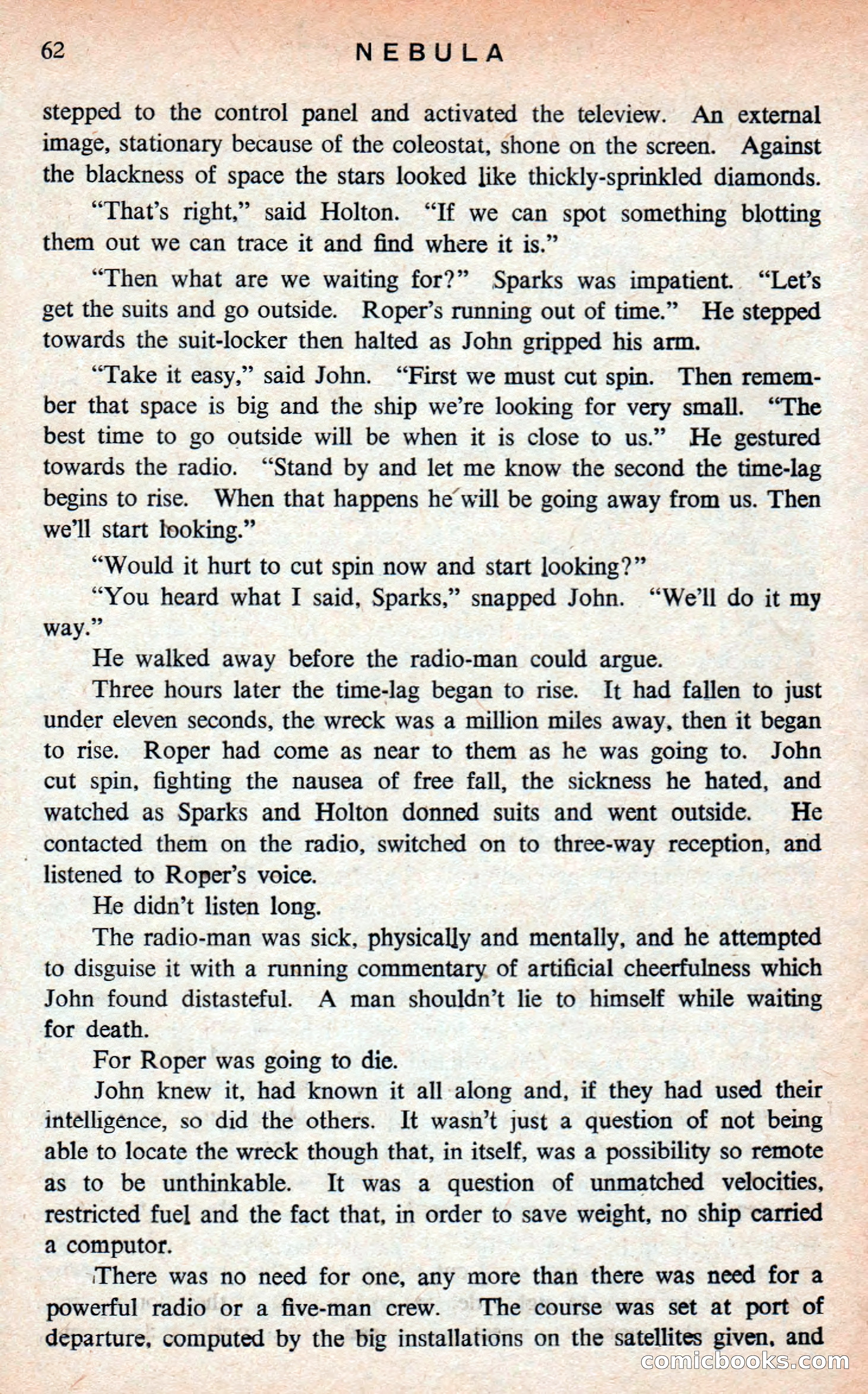 62 NEBULA

stepped to the control panel and activated the teleview. An external image, stationary because of the coleostat, shone on the screen. Against the blackness of space the stars looked like thickly-sprinkled diamonds.

"That's right," said Holton. "If we can spot something blotting them out we can trace it and find where it is."

"Then what are we waiting for?" Sparks was impatient. "Let's get the suits and go outside. Roper's running out of time." He stepped towards the suit-locker then halted as John gripped his arm.

"Take it easy," said John. "First we must cut spin. Then remember that space is big and the ship we're looking for very small. "The best time to go outside will be when it is close to us." He gestured towards the radio. "Stand by and let me know the second the time-lag begins to rise. When that happens he will be going away from us. Then we'll start looking."

"Would it hurt to cut spin now and start looking?"

"You heard what I said, Sparks," snapped John. "We'll do it my way."

He walked away before the radio-man could argue.

Three hours later the time-lag began to rise. It had fallen to just under eleven seconds, the wreck was a million miles away, then it began to rise. Roper had come as near to them as he was going to. John cut spin, fighting the nausea of free fall, the sickness he hated, and watched as Sparks and Holton donned suits and went outside. He contacted them on the radio, switched on to three-way reception, and listened to Roper's voice.

He didn't listen long.

The radio-man was sick, physically and mentally, and he attempted to disguise it with a running commentary of artificial cheerfulness which John found distasteful. A man shouldn't lie to himself while waiting for death.

For Roper was going to die.

John knew it, had known it all along and, if they had used their intelligence, so did the others. It wasn't just a question of not being able to locate the wreck though that, in itself, was a possibility so remote as to be unthinkable. It was a question of unmatched velocities, restricted fuel and the fact that, in order to save weight, no ship carried a computor.

There was no need for one, any more than there was need for a powerful radio or a five-man crew. The course was set at port of departure, computed by the big installations on the satellites given, and

comicbooks.com